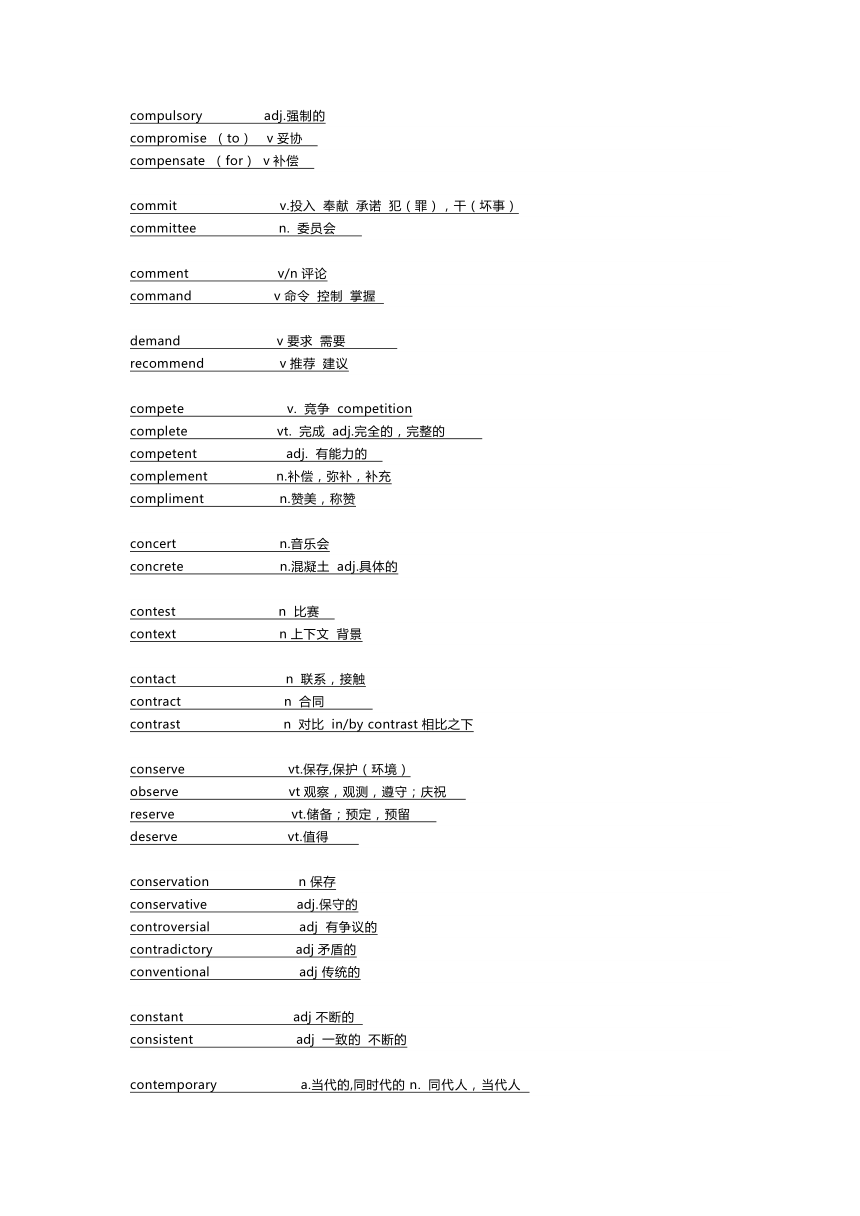 compulsory adj.强制的
compromise （to） v 妥协
compensate （for） v 补偿

commit v.投入 奉献 承诺 犯（罪），干（坏事）
committee n. 委员会

comment v/n 评论
command v 命令 控制 掌握

demand v 要求 需要
recommend v 推荐 建议

compete v. 竞争 competition
complete vt. 完成 adj.完全的，完整的
competent adj. 有能力的
complement n.补偿，弥补，补充
compliment n.赞美，称赞

concert n.音乐会
concrete n.混凝土 adj.具体的

contest n 比赛
context n 上下文 背景

contact n 联系，接触
contract n 合同
contrast n 对比 in/by contrast 相比之下

conserve vt.保存,保护（环境）
observe vt 观察，观测，遵守；庆祝
reserve vt.储备；预定，预留
deserve vt.值得

conservation n 保存
conservative adj.保守的
controversial adj 有争议的
contradictory adj 矛盾的
conventional adj 传统的

constant adj 不断的
consistent adj 一致的 不断的

contemporary a.当代的,同时代的 n. 同代人，当代人